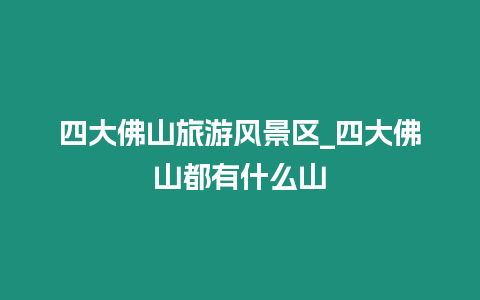 四大佛山旅游风景区_四大佛山都有什么山